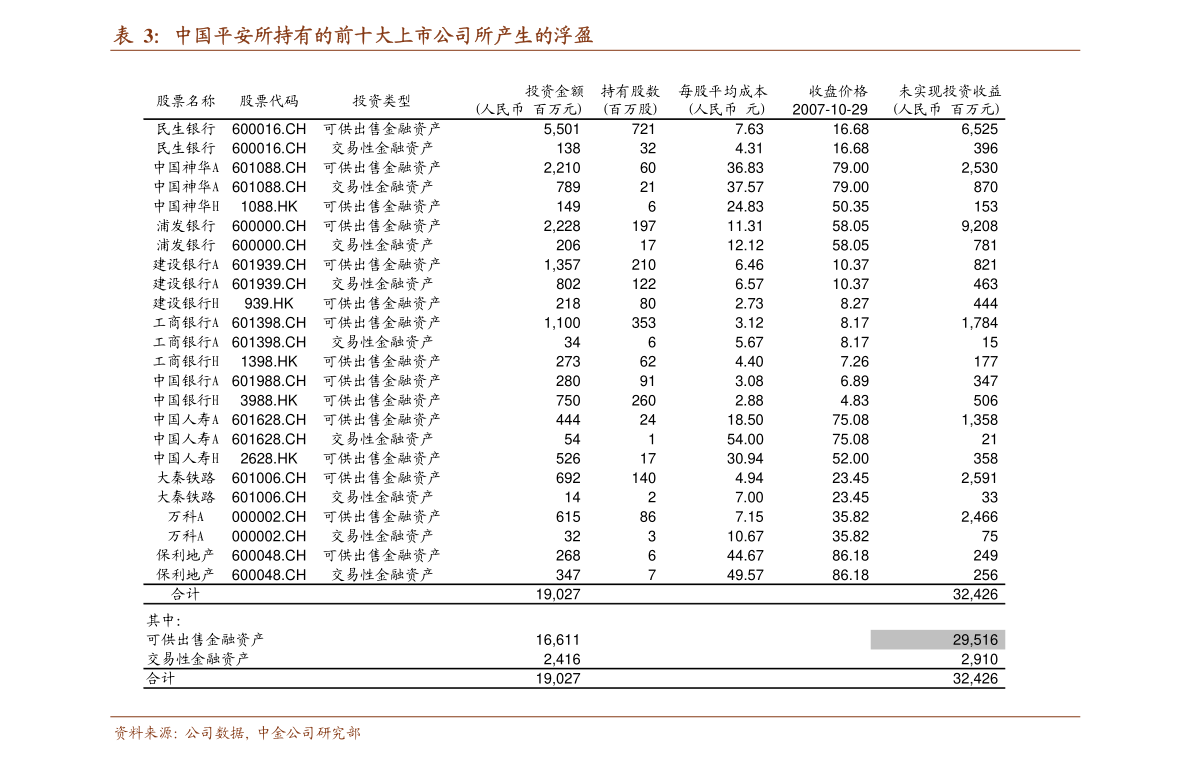 表 3: 中国平安所持有的前十大上市公司所产生的浮盈

| 股票名称 | 股票代码 | 投资类型 | 投资金额 (人民币 百万元) | 持有股数 (百万股) | 每股平均成本 (人民币 元) | 收盘价格 2007-10-29 | 未实现投资收益 (人民币 百万元) |
|---|---|---|---|---|---|---|---|
| 民生银行 | 600016.CH | 可供出售金融资产 | 5,501 | 721 | 7.63 | 16.68 | 6,525 |
| 民生银行 | 600016.CH | 交易性金融资产 | 138 | 32 | 4.31 | 16.68 | 396 |
| 中国神华A | 601088.CH | 可供出售金融资产 | 2,210 | 60 | 36.83 | 79.00 | 2,530 |
| 中国神华A | 601088.CH | 交易性金融资产 | 789 | 21 | 37.57 | 79.00 | 870 |
| 中国神华H | 1088.HK | 可供出售金融资产 | 149 | 6 | 24.83 | 50.35 | 153 |
| 浦发银行 | 600000.CH | 可供出售金融资产 | 2,228 | 197 | 11.31 | 58.05 | 9,208 |
| 浦发银行 | 600000.CH | 交易性金融资产 | 206 | 17 | 12.12 | 58.05 | 781 |
| 建设银行A | 601939.CH | 可供出售金融资产 | 1,357 | 210 | 6.46 | 10.37 | 821 |
| 建设银行A | 601939.CH | 交易性金融资产 | 802 | 122 | 6.57 | 10.37 | 463 |
| 建设银行H | 939.HK | 可供出售金融资产 | 218 | 80 | 2.73 | 8.27 | 444 |
| 工商银行A | 601398.CH | 可供出售金融资产 | 1,100 | 353 | 3.12 | 8.17 | 1,784 |
| 工商银行A | 601398.CH | 交易性金融资产 | 34 | 6 | 5.67 | 8.17 | 15 |
| 工商银行H | 1398.HK | 可供出售金融资产 | 273 | 62 | 4.40 | 7.26 | 177 |
| 中国银行A | 601988.CH | 可供出售金融资产 | 280 | 91 | 3.08 | 6.89 | 347 |
| 中国银行H | 3988.HK | 可供出售金融资产 | 750 | 260 | 2.88 | 4.83 | 506 |
| 中国人寿A | 601628.CH | 可供出售金融资产 | 444 | 24 | 18.50 | 75.08 | 1,358 |
| 中国人寿A | 601628.CH | 交易性金融资产 | 54 | 1 | 54.00 | 75.08 | 21 |
| 中国人寿H | 2628.HK | 可供出售金融资产 | 526 | 17 | 30.94 | 52.00 | 358 |
| 大秦铁路 | 601006.CH | 可供出售金融资产 | 692 | 140 | 4.94 | 23.45 | 2,591 |
| 大秦铁路 | 601006.CH | 交易性金融资产 | 14 | 2 | 7.00 | 23.45 | 33 |
| 万科A | 000002.CH | 可供出售金融资产 | 615 | 86 | 7.15 | 35.82 | 2,466 |
| 万科A | 000002.CH | 交易性金融资产 | 32 | 3 | 10.67 | 35.82 | 75 |
| 保利地产 | 600048.CH | 可供出售金融资产 | 268 | 6 | 44.67 | 86.18 | 249 |
| 保利地产 | 600048.CH | 交易性金融资产 | 347 | 7 | 49.57 | 86.18 | 256 |
| 合计 | | | 19,027 | | | | 32,426 |
| 其中: | | | | | | | |
| 可供出售金融资产 | | | 16,611 | | | | 29,516 |
| 交易性金融资产 | | | 2,416 | | | | 2,910 |
| 合计 | | | 19,027 | | | | 32,426 |

资料来源: 公司数据, 中金公司研究部